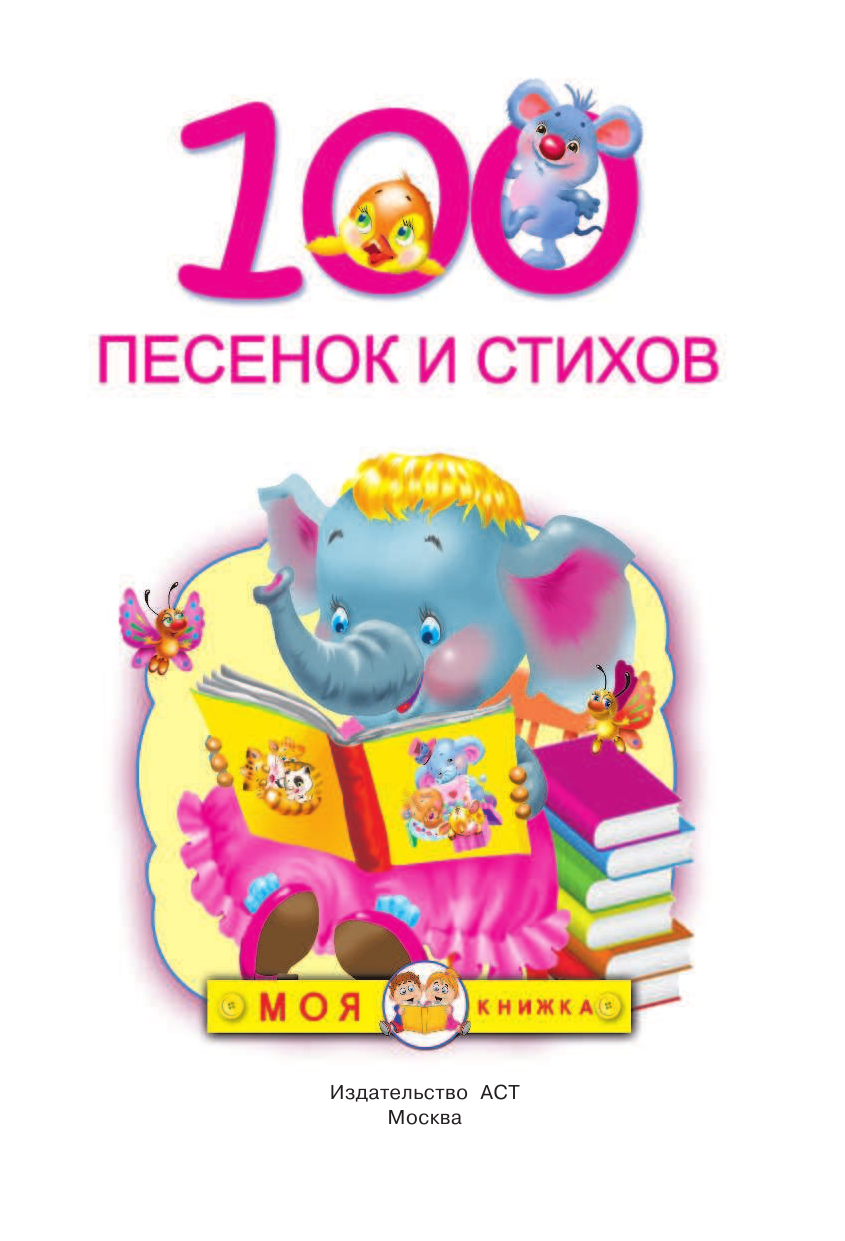 100
ПЕСЕНОК И СТИХОВ

МОЯ КНИЖКА

Издательство АСТ
Москва